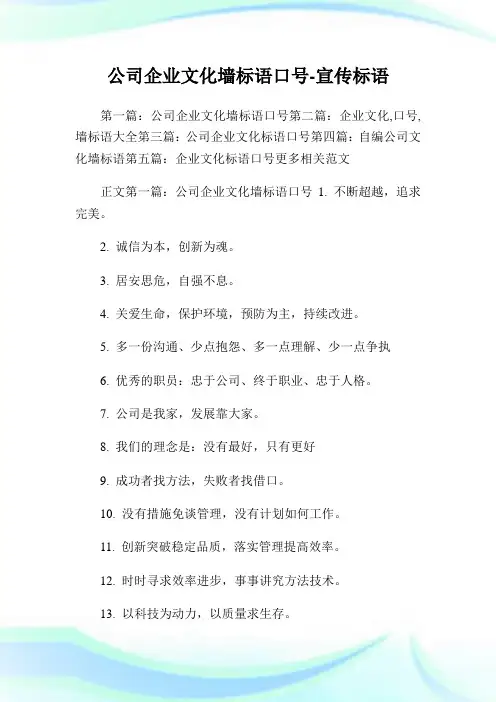 公司企业文化墙标语口号-宣传标语

第一篇：公司企业文化墙标语口号第二篇：企业文化,口号,墙标语大全第三篇：公司企业文化标语口号第四篇：自编公司文化墙标语第五篇：企业文化标语口号更多相关范文

正文第一篇：公司企业文化墙标语口号 1. 不断超越，追求完美。

2. 诚信为本，创新为魂。

3. 居安思危，自强不息。

4. 关爱生命，保护环境，预防为主，持续改进。

5. 多一份沟通、少点抱怨、多一点理解、少一点争执

6. 优秀的职员：忠于公司、终于职业、忠于人格。

7. 公司是我家，发展靠大家。

8. 我们的理念是：没有最好，只有更好

9. 成功者找方法，失败者找借口。

10. 没有措施免谈管理，没有计划如何工作。

11. 创新突破稳定品质，落实管理提高效率。

12. 时时寻求效率进步，事事讲究方法技术。

13. 以科技为动力，以质量求生存。